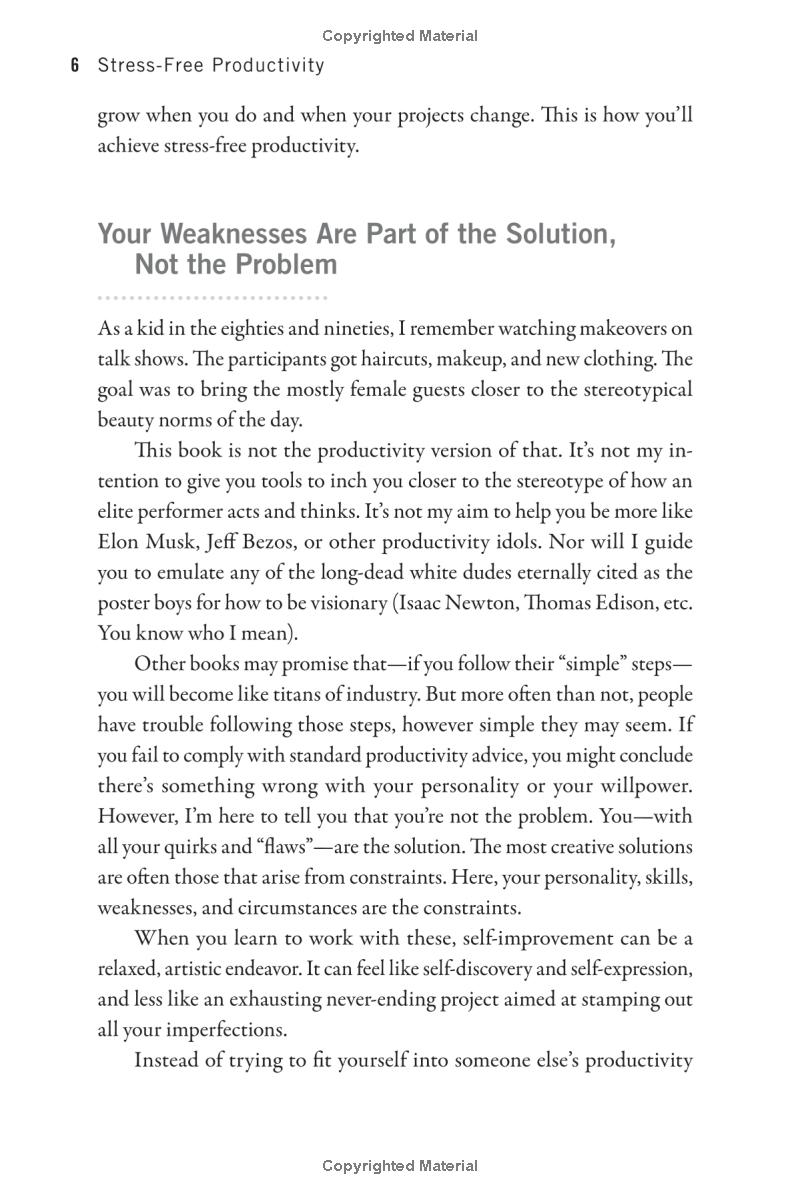 Copyrighted Material

6 Stress-Free Productivity

grow when you do and when your projects change. This is how you'll achieve stress-free productivity.

Your Weaknesses Are Part of the Solution, Not the Problem

As a kid in the eighties and nineties, I remember watching makeovers on talk shows. The participants got haircuts, makeup, and new clothing. The goal was to bring the mostly female guests closer to the stereotypical beauty norms of the day.

This book is not the productivity version of that. It's not my intention to give you tools to inch you closer to the stereotype of how an elite performer acts and thinks. It's not my aim to help you be more like Elon Musk, Jeff Bezos, or other productivity idols. Nor will I guide you to emulate any of the long-dead white dudes eternally cited as the poster boys for how to be visionary (Isaac Newton, Thomas Edison, etc. You know who I mean).

Other books may promise that—if you follow their "simple" steps—you will become like titans of industry. But more often than not, people have trouble following those steps, however simple they may seem. If you fail to comply with standard productivity advice, you might conclude there's something wrong with your personality or your willpower. However, I'm here to tell you that you're not the problem. You—with all your quirks and "flaws"—are the solution. The most creative solutions are often those that arise from constraints. Here, your personality, skills, weaknesses, and circumstances are the constraints.

When you learn to work with these, self-improvement can be a relaxed, artistic endeavor. It can feel like self-discovery and self-expression, and less like an exhausting never-ending project aimed at stamping out all your imperfections.

Instead of trying to fit yourself into someone else's productivity

Copyrighted Material